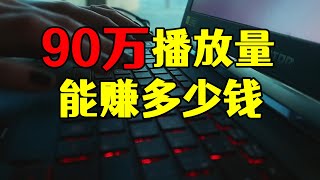 90万播放量
能赚多少钱